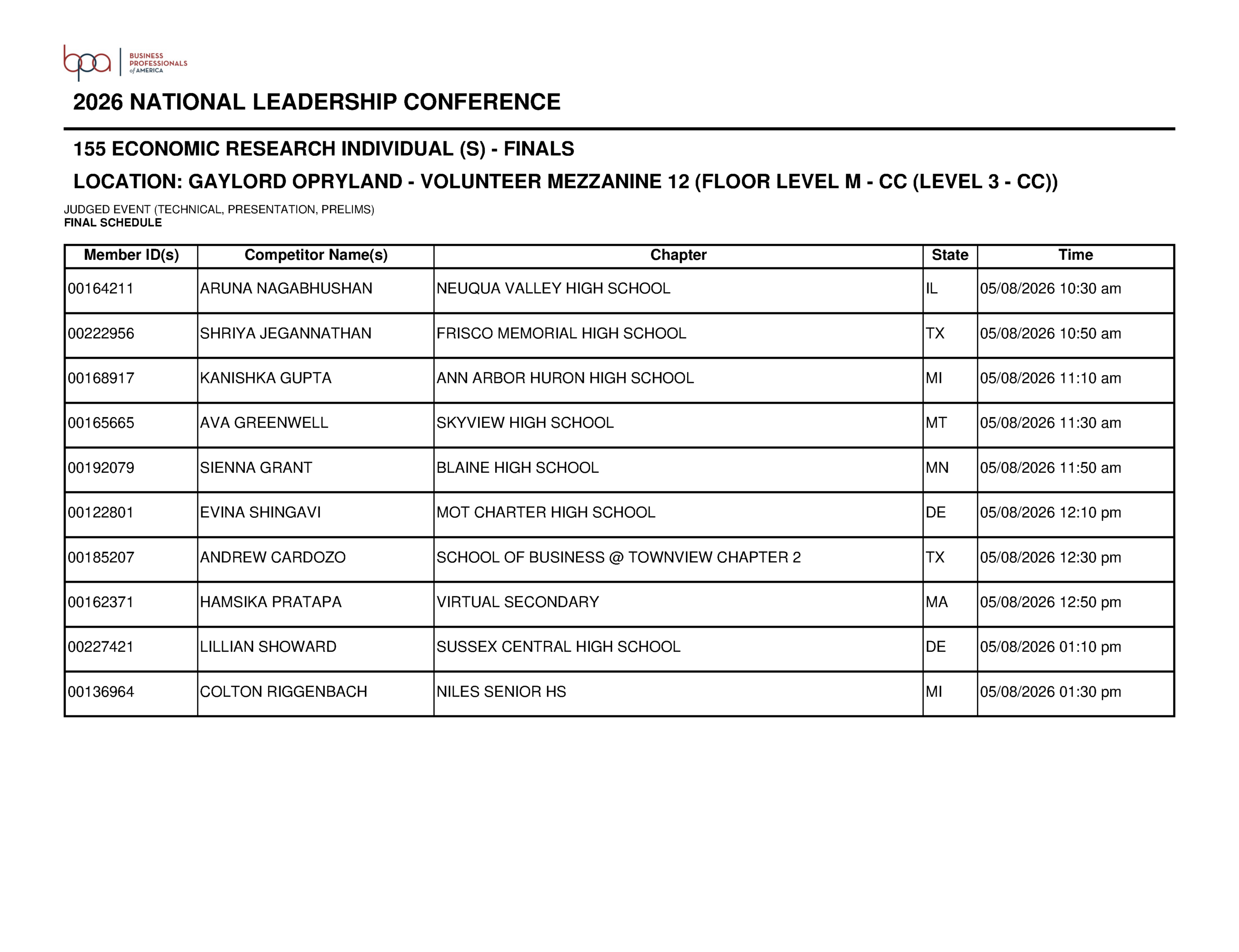 bpa BUSINESS PROFESSIONALS of AMERICA

2026 NATIONAL LEADERSHIP CONFERENCE

155 ECONOMIC RESEARCH INDIVIDUAL (S) - FINALS

LOCATION: GAYLORD OPRYLAND - VOLUNTEER MEZZANINE 12 (FLOOR LEVEL M - CC (LEVEL 3 - CC))

JUDGED EVENT (TECHNICAL, PRESENTATION, PRELIMS)
FINAL SCHEDULE

| Member ID(s) | Competitor Name(s) | Chapter | State | Time |
|---|---|---|---|---|
| 00164211 | ARUNA NAGABHUSHAN | NEUQUA VALLEY HIGH SCHOOL | IL | 05/08/2026 10:30 am |
| 00222956 | SHRIYA JEGANNATHAN | FRISCO MEMORIAL HIGH SCHOOL | TX | 05/08/2026 10:50 am |
| 00168917 | KANISHKA GUPTA | ANN ARBOR HURON HIGH SCHOOL | MI | 05/08/2026 11:10 am |
| 00165665 | AVA GREENWELL | SKYVIEW HIGH SCHOOL | MT | 05/08/2026 11:30 am |
| 00192079 | SIENNA GRANT | BLAINE HIGH SCHOOL | MN | 05/08/2026 11:50 am |
| 00122801 | EVINA SHINGAVI | MOT CHARTER HIGH SCHOOL | DE | 05/08/2026 12:10 pm |
| 00185207 | ANDREW CARDOZO | SCHOOL OF BUSINESS @ TOWNVIEW CHAPTER 2 | TX | 05/08/2026 12:30 pm |
| 00162371 | HAMSIKA PRATAPA | VIRTUAL SECONDARY | MA | 05/08/2026 12:50 pm |
| 00227421 | LILLIAN SHOWARD | SUSSEX CENTRAL HIGH SCHOOL | DE | 05/08/2026 01:10 pm |
| 00136964 | COLTON RIGGENBACH | NILES SENIOR HS | MI | 05/08/2026 01:30 pm |